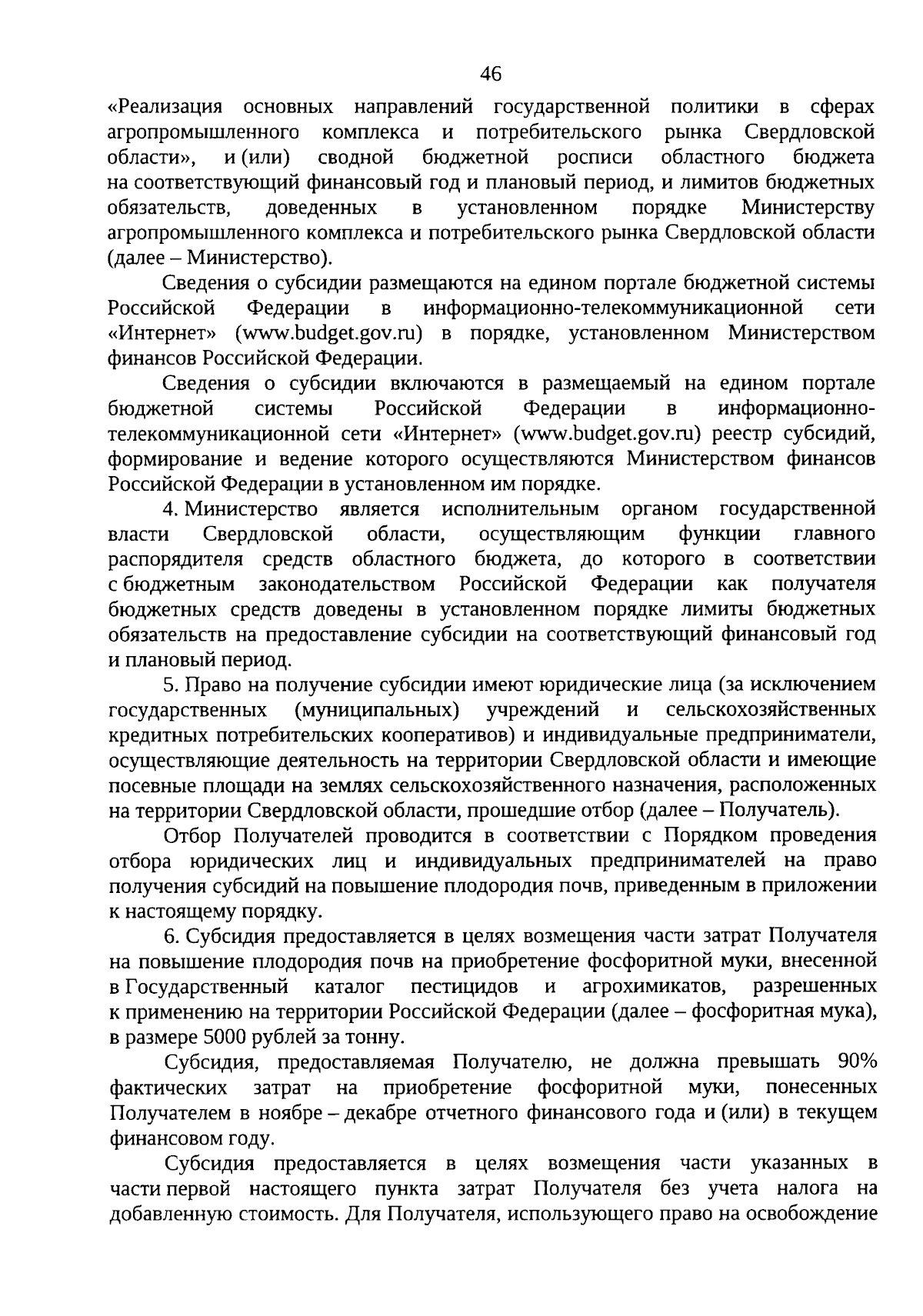 46

«Реализация основных направлений государственной политики в сферах агропромышленного комплекса и потребительского рынка Свердловской области», и (или) сводной бюджетной росписи областного бюджета на соответствующий финансовый год и плановый период, и лимитов бюджетных обязательств, доведенных в установленном порядке Министерству агропромышленного комплекса и потребительского рынка Свердловской области (далее – Министерство).

Сведения о субсидии размещаются на едином портале бюджетной системы Российской Федерации в информационно-телекоммуникационной сети «Интернет» (www.budget.gov.ru) в порядке, установленном Министерством финансов Российской Федерации.

Сведения о субсидии включаются в размещаемый на едином портале бюджетной системы Российской Федерации в информационно-телекоммуникационной сети «Интернет» (www.budget.gov.ru) реестр субсидий, формирование и ведение которого осуществляются Министерством финансов Российской Федерации в установленном им порядке.

4. Министерство является исполнительным органом государственной власти Свердловской области, осуществляющим функции главного распорядителя средств областного бюджета, до которого в соответствии с бюджетным законодательством Российской Федерации как получателя бюджетных средств доведены в установленном порядке лимиты бюджетных обязательств на предоставление субсидии на соответствующий финансовый год и плановый период.

5. Право на получение субсидии имеют юридические лица (за исключением государственных (муниципальных) учреждений и сельскохозяйственных кредитных потребительских кооперативов) и индивидуальные предприниматели, осуществляющие деятельность на территории Свердловской области и имеющие посевные площади на землях сельскохозяйственного назначения, расположенных на территории Свердловской области, прошедшие отбор (далее – Получатель).

Отбор Получателей проводится в соответствии с Порядком проведения отбора юридических лиц и индивидуальных предпринимателей на право получения субсидий на повышение плодородия почв, приведенным в приложении к настоящему порядку.

6. Субсидия предоставляется в целях возмещения части затрат Получателя на повышение плодородия почв на приобретение фосфоритной муки, внесенной в Государственный каталог пестицидов и агрохимикатов, разрешенных к применению на территории Российской Федерации (далее – фосфоритная мука), в размере 5000 рублей за тонну.

Субсидия, предоставляемая Получателю, не должна превышать 90% фактических затрат на приобретение фосфоритной муки, понесенных Получателем в ноябре – декабре отчетного финансового года и (или) в текущем финансовом году.

Субсидия предоставляется в целях возмещения части указанных в части первой настоящего пункта затрат Получателя без учета налога на добавленную стоимость. Для Получателя, использующего право на освобождение